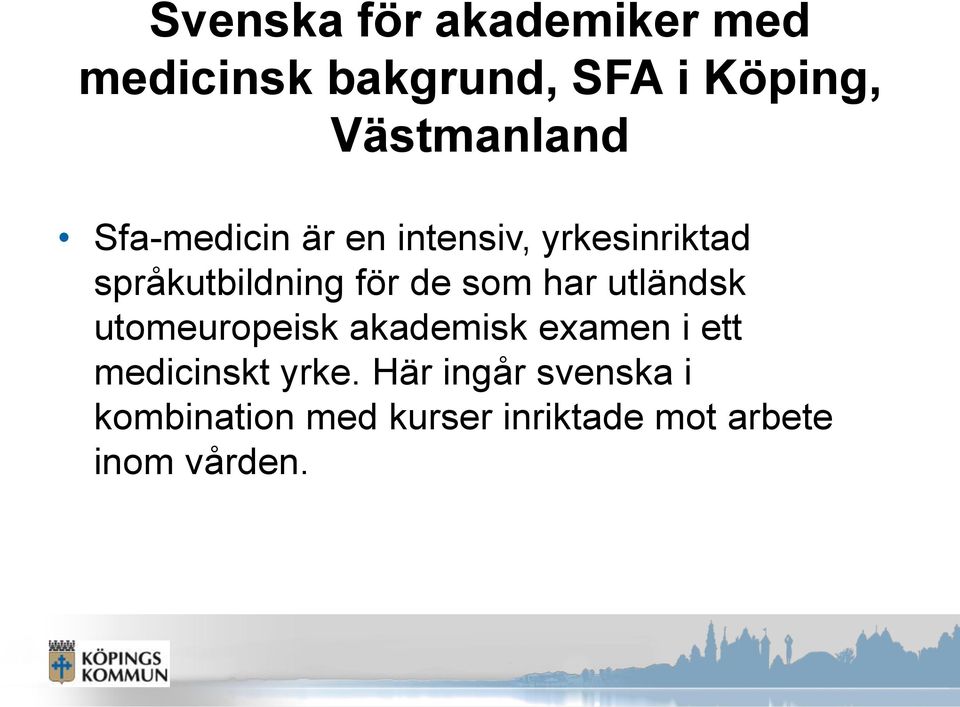 Svenska för akademiker med medicinsk bakgrund, SFA i Köping, Västmanland

• Sfa-medicin är en intensiv, yrkesinriktad språkutbildning för de som har utländsk utomeuropeisk akademisk examen i ett medicinskt yrke. Här ingår svenska i kombination med kurser inriktade mot arbete inom vården.

KÖPINGS KOMMUN